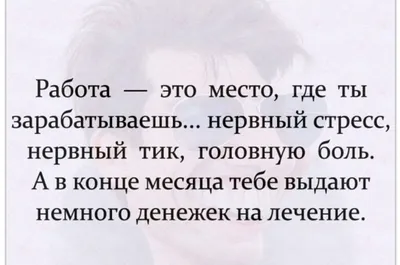 Работа — это место, где ты зарабатываешь... нервный стресс, нервный тик, головную боль. А в конце месяца тебе выдают немного денежек на лечение.